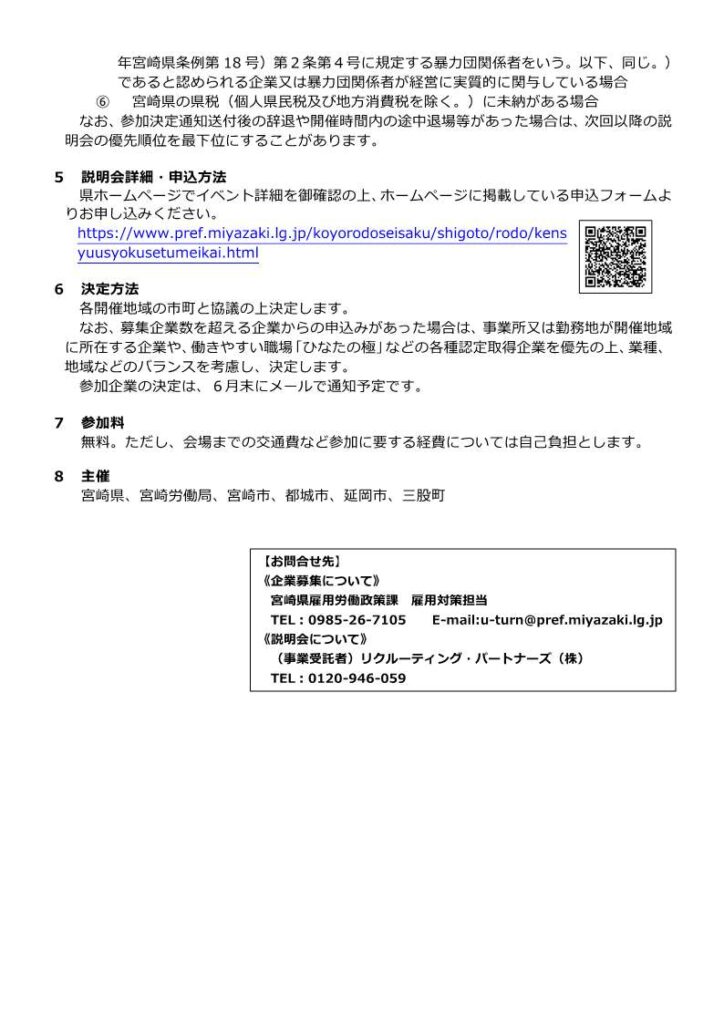 年宮崎県条例第18号）第2条第4号に規定する暴力団関係者をいう。以下、同じ。）であると認められる企業又は暴力団関係者が経営に実質的に関与している場合

⑥ 宮崎県の県税（個人県民税及び地方消費税を除く。）に未納がある場合

なお、参加決定通知送付後の辞退や開催時間内の途中退場等があった場合は、次回以降の説明会の優先順位を最下位にすることがあります。

5 説明会詳細・申込方法

県ホームページでイベント詳細を御確認の上、ホームページに掲載している申込フォームよりお申し込みください。

https://www.pref.miyazaki.lg.jp/koyorodoseisaku/shigoto/rodo/kensyuusyokusetumeikai.html

6 決定方法

各開催地域の市町と協議の上決定します。

なお、募集企業数を超える企業からの申込みがあった場合は、事業所又は勤務地が開催地域に所在する企業や、働きやすい職場「ひなたの極」などの各種認定取得企業を優先の上、業種、地域などのバランスを考慮し、決定します。

参加企業の決定は、6月末にメールで通知予定です。

7 参加料

無料。ただし、会場までの交通費など参加に要する経費については自己負担とします。

8 主催

宮崎県、宮崎労働局、宮崎市、都城市、延岡市、三股町

【お問合せ先】
《企業募集について》
宮崎県雇用労働政策課 雇用対策担当
TEL：0985-26-7105 E-mail:u-turn@pref.miyazaki.lg.jp
《説明会について》
（事業受託者）リクルーティング・パートナーズ（株）
TEL：0120-946-059